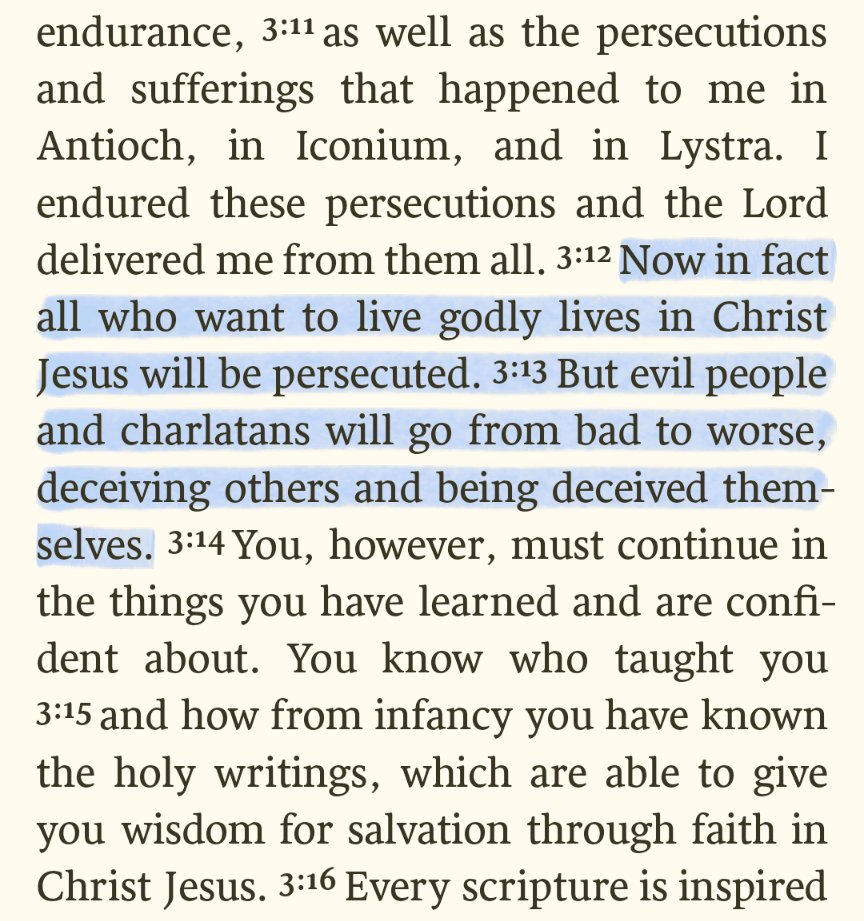 endurance, 3:11 as well as the persecutions and sufferings that happened to me in Antioch, in Iconium, and in Lystra. I endured these persecutions and the Lord delivered me from them all. 3:12 Now in fact all who want to live godly lives in Christ Jesus will be persecuted. 3:13 But evil people and charlatans will go from bad to worse, deceiving others and being deceived themselves. 3:14 You, however, must continue in the things you have learned and are confident about. You know who taught you 3:15 and how from infancy you have known the holy writings, which are able to give you wisdom for salvation through faith in Christ Jesus. 3:16 Every scripture is inspired